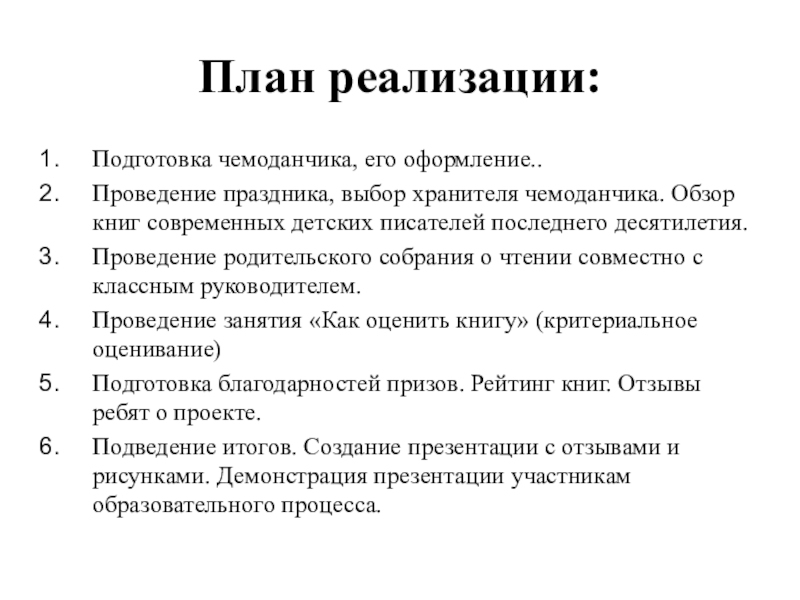 План реализации:

1. Подготовка чемоданчика, его оформление..
2. Проведение праздника, выбор хранителя чемоданчика. Обзор книг современных детских писателей последнего десятилетия.
3. Проведение родительского собрания о чтении совместно с классным руководителем.
4. Проведение занятия «Как оценить книгу» (критериальное оценивание)
5. Подготовка благодарностей призов. Рейтинг книг. Отзывы ребят о проекте.
6. Подведение итогов. Создание презентации с отзывами и рисунками. Демонстрация презентации участникам образовательного процесса.